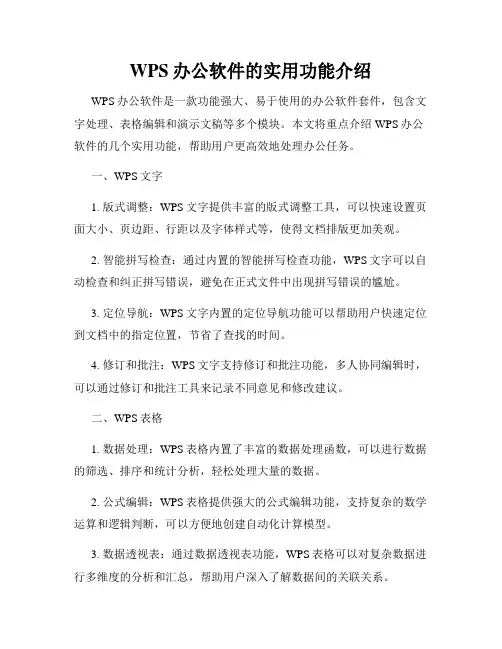 WPS 办公软件的实用功能介绍

WPS 办公软件是一款功能强大、易于使用的办公软件套件，包含文字处理、表格编辑和演示文稿等多个模块。本文将重点介绍 WPS 办公软件的几个实用功能，帮助用户更高效地处理办公任务。

一、WPS 文字

1. 版式调整：WPS 文字提供丰富的版式调整工具，可以快速设置页面大小、页边距、行距以及字体样式等，使得文档排版更加美观。

2. 智能拼写检查：通过内置的智能拼写检查功能，WPS 文字可以自动检查和纠正拼写错误，避免在正式文件中出现拼写错误的尴尬。

3. 定位导航：WPS 文字内置的定位导航功能可以帮助用户快速定位到文档中的指定位置，节省了查找的时间。

4. 修订和批注：WPS 文字支持修订和批注功能，多人协同编辑时，可以通过修订和批注工具来记录不同意见和修改建议。

二、WPS 表格

1. 数据处理：WPS 表格内置了丰富的数据处理函数，可以进行数据的筛选、排序和统计分析，轻松处理大量的数据。

2. 公式编辑：WPS 表格提供强大的公式编辑功能，支持复杂的数学运算和逻辑判断，可以方便地创建自动化计算模型。

3. 数据透视表：通过数据透视表功能，WPS 表格可以对复杂数据进行多维度的分析和汇总，帮助用户深入了解数据间的关联关系。